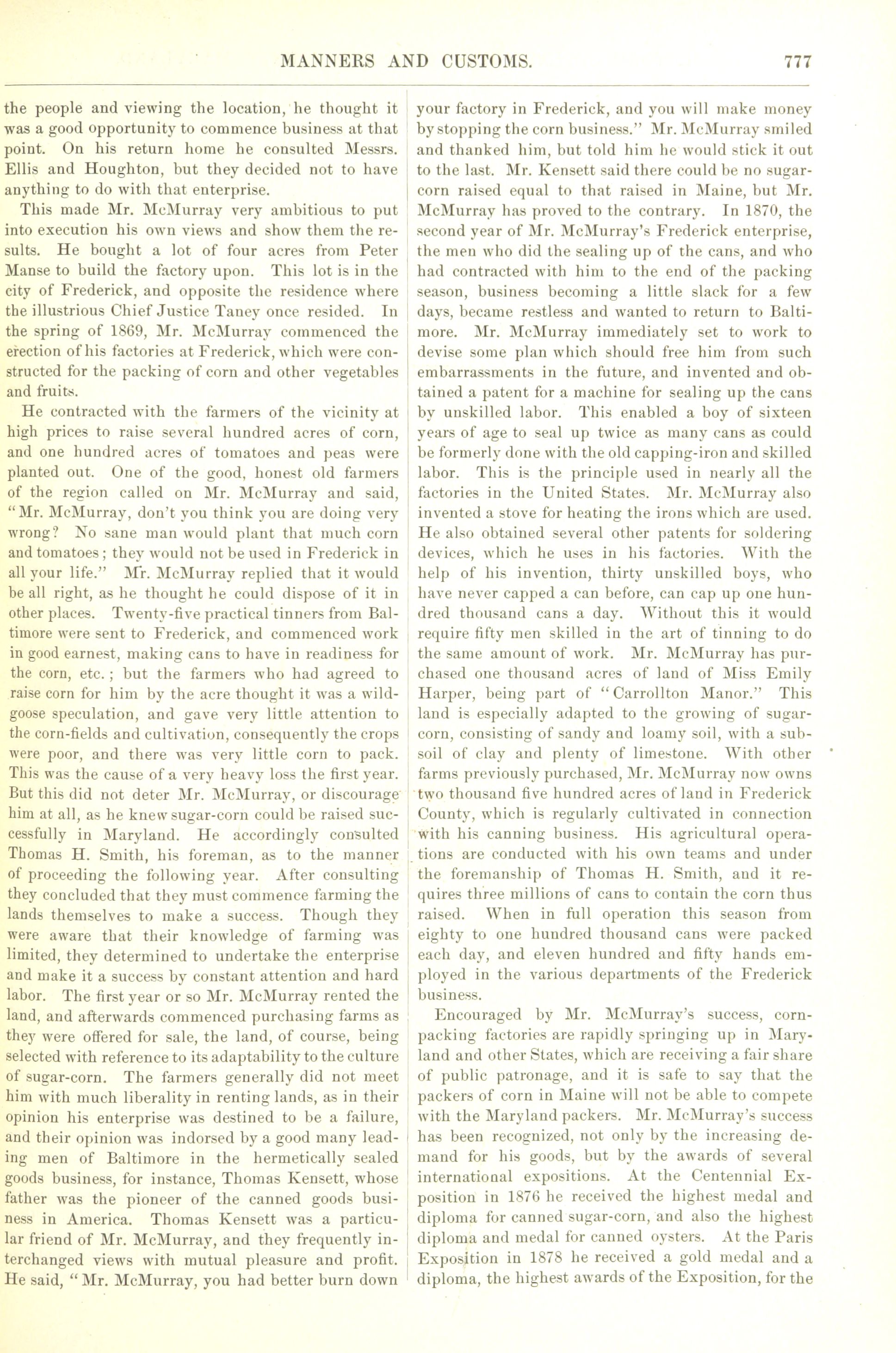 MANNERS AND CUSTOMS. 777

the people and viewing the location, he thought it was a good opportunity to commence business at that point. On his return home he consulted Messrs. Ellis and Houghton, but they decided not to have anything to do with that enterprise.

This made Mr. McMurray very ambitious to put into execution his own views and show them the results. He bought a lot of four acres from Peter Manse to build the factory upon. This lot is in the city of Frederick, and opposite the residence where the illustrious Chief Justice Taney once resided. In the spring of 1869, Mr. McMurray commenced the erection of his factories at Frederick, which were constructed for the packing of corn and other vegetables and fruits.

He contracted with the farmers of the vicinity at high prices to raise several hundred acres of corn, and one hundred acres of tomatoes and peas were planted out. One of the good, honest old farmers of the region called on Mr. McMurray and said, "Mr. McMurray, don't you think you are doing very wrong? No sane man would plant that much corn and tomatoes; they would not be used in Frederick in all your life." Mr. McMurray replied that it would be all right, as he thought he could dispose of it in other places. Twenty-five practical tinners from Baltimore were sent to Frederick, and commenced work in good earnest, making cans to have in readiness for the corn, etc.; but the farmers who had agreed to raise corn for him by the acre thought it was a wild-goose speculation, and gave very little attention to the corn-fields and cultivation, consequently the crops were poor, and there was very little corn to pack. This was the cause of a very heavy loss the first year. But this did not deter Mr. McMurray, or discourage him at all, as he knew sugar-corn could be raised successfully in Maryland. He accordingly consulted Thomas H. Smith, his foreman, as to the manner of proceeding the following year. After consulting they concluded that they must commence farming the lands themselves to make a success. Though they were aware that their knowledge of farming was limited, they determined to undertake the enterprise and make it a success by constant attention and hard labor. The first year or so Mr. McMurray rented the land, and afterwards commenced purchasing farms as they were offered for sale, the land, of course, being selected with reference to its adaptability to the culture of sugar-corn. The farmers generally did not meet him with much liberality in renting lands, as in their opinion his enterprise was destined to be a failure, and their opinion was indorsed by a good many leading men of Baltimore in the hermetically sealed goods business, for instance, Thomas Kensett, whose father was the pioneer of the canned goods business in America. Thomas Kensett was a particular friend of Mr. McMurray, and they frequently interchanged views with mutual pleasure and profit. He said, "Mr. McMurray, you had better burn down your factory in Frederick, and you will make money by stopping the corn business." Mr. McMurray smiled and thanked him, but told him he would stick it out to the last. Mr. Kensett said there could be no sugar-corn raised equal to that raised in Maine, but Mr. McMurray has proved to the contrary. In 1870, the second year of Mr. McMurray's Frederick enterprise, the men who did the sealing up of the cans, and who had contracted with him to the end of the packing season, business becoming a little slack for a few days, became restless and wanted to return to Baltimore. Mr. McMurray immediately set to work to devise some plan which should free him from such embarrassments in the future, and invented and obtained a patent for a machine for sealing up the cans by unskilled labor. This enabled a boy of sixteen years of age to seal up twice as many cans as could be formerly done with the old capping-iron and skilled labor. This is the principle used in nearly all the factories in the United States. Mr. McMurray also invented a stove for heating the irons which are used. He also obtained several other patents for soldering devices, which he uses in his factories. With the help of his invention, thirty unskilled boys, who have never capped a can before, can cap up one hundred thousand cans a day. Without this it would require fifty men skilled in the art of tinning to do the same amount of work. Mr. McMurray has purchased one thousand acres of land of Miss Emily Harper, being part of "Carrollton Manor." This land is especially adapted to the growing of sugar-corn, consisting of sandy and loamy soil, with a subsoil of clay and plenty of limestone. With other farms previously purchased, Mr. McMurray now owns two thousand five hundred acres of land in Frederick County, which is regularly cultivated in connection with his canning business. His agricultural operations are conducted with his own teams and under the foremanship of Thomas H. Smith, and it requires three millions of cans to contain the corn thus raised. When in full operation this season from eighty to one hundred thousand cans were packed each day, and eleven hundred and fifty hands employed in the various departments of the Frederick business.

Encouraged by Mr. McMurray's success, corn-packing factories are rapidly springing up in Maryland and other States, which are receiving a fair share of public patronage, and it is safe to say that the packers of corn in Maine will not be able to compete with the Maryland packers. Mr. McMurray's success has been recognized, not only by the increasing demand for his goods, but by the awards of several international expositions. At the Centennial Exposition in 1876 he received the highest medal and diploma for canned sugar-corn, and also the highest diploma and medal for canned oysters. At the Paris Exposition in 1878 he received a gold medal and a diploma, the highest awards of the Exposition, for the